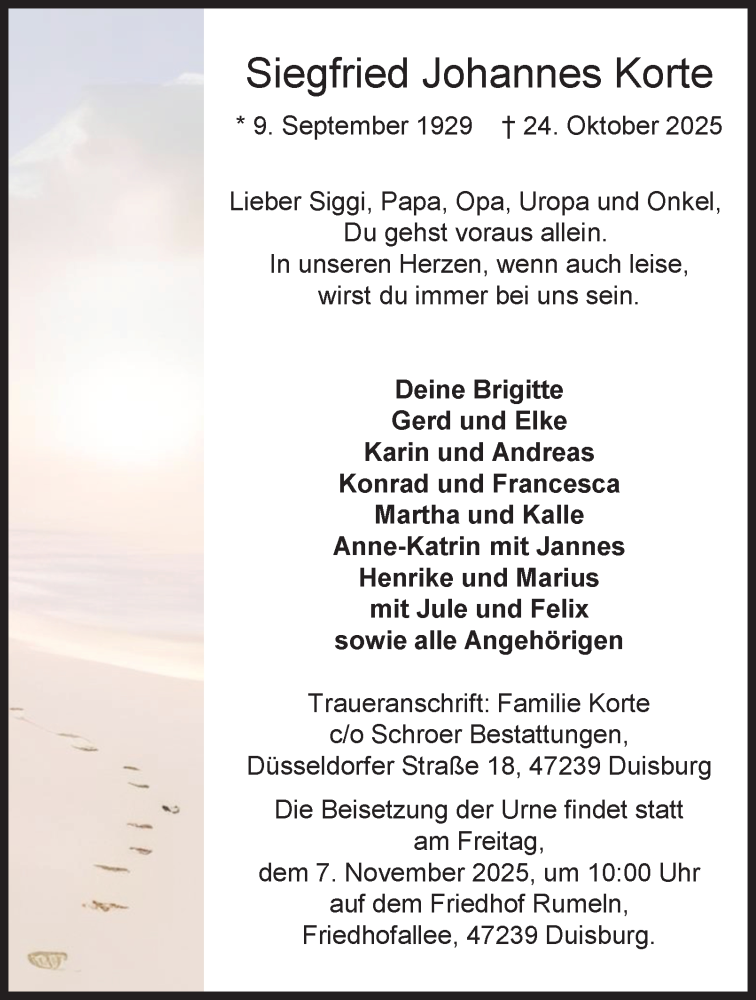 Siegfried Johannes Korte

* 9. September 1929 † 24. Oktober 2025

Lieber Siggi, Papa, Opa, Uropa und Onkel,
Du gehst voraus allein.
In unseren Herzen, wenn auch leise,
wirst du immer bei uns sein.

Deine Brigitte
Gerd und Elke
Karin und Andreas
Konrad und Francesca
Martha und Kalle
Anne-Katrin mit Jannes
Henrike und Marius
mit Jule und Felix
sowie alle Angehörigen

Traueranschrift: Familie Korte
c/o Schroer Bestattungen,
Düsseldorfer Straße 18, 47239 Duisburg

Die Beisetzung der Urne findet statt
am Freitag,
dem 7. November 2025, um 10:00 Uhr
auf dem Friedhof Rumeln,
Friedhofallee, 47239 Duisburg.